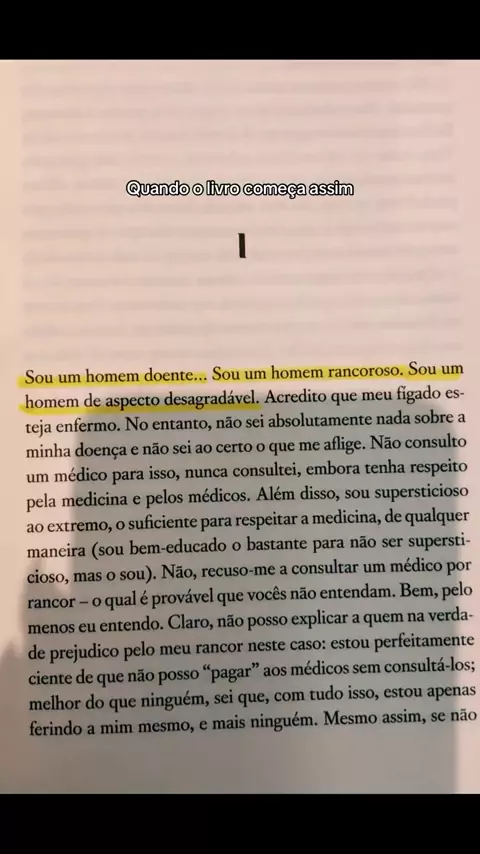 Quando o livro começa assim

I

Sou um homem doente... Sou um homem rancoroso. Sou um homem de aspecto desagradável. Acredito que meu fígado esteja enfermo. No entanto, não sei absolutamente nada sobre a minha doença e não sei ao certo o que me aflige. Não consulto um médico para isso, nunca consultei, embora tenha respeito pela medicina e pelos médicos. Além disso, sou supersticioso ao extremo, o suficiente para respeitar a medicina, de qualquer maneira (sou bem-educado o bastante para não ser supersticioso, mas o sou). Não, recuso-me a consultar um médico por rancor – o qual é provável que vocês não entendam. Bem, pelo menos eu entendo. Claro, não posso explicar a quem na verdade prejudico pelo meu rancor neste caso: estou perfeitamente ciente de que não posso "pagar" aos médicos sem consultá-los; melhor do que ninguém, sei que, com tudo isso, estou apenas ferindo a mim mesmo, e mais ninguém. Mesmo assim, se não